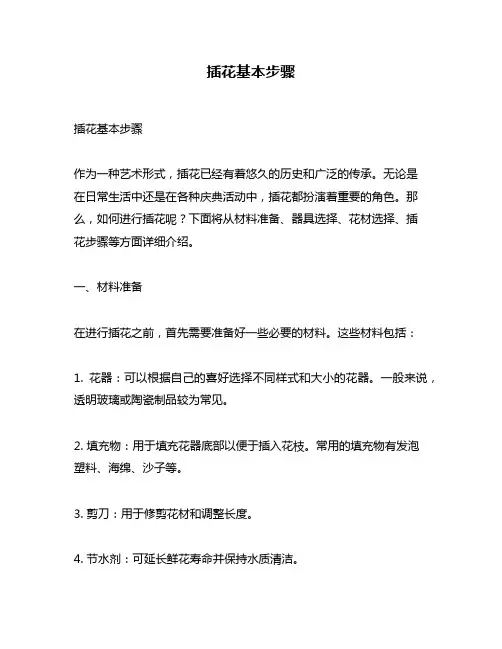 插花基本步骤

插花基本步骤

作为一种艺术形式，插花已经有着悠久的历史和广泛的传承。无论是在日常生活中还是在各种庆典活动中，插花都扮演着重要的角色。那么，如何进行插花呢？下面将从材料准备、器具选择、花材选择、插花步骤等方面详细介绍。

一、材料准备

在进行插花之前，首先需要准备好一些必要的材料。这些材料包括：

1. 花器：可以根据自己的喜好选择不同样式和大小的花器。一般来说，透明玻璃或陶瓷制品较为常见。

2. 填充物：用于填充花器底部以便于插入花枝。常用的填充物有发泡塑料、海绵、沙子等。

3. 剪刀：用于修剪花材和调整长度。

4. 节水剂：可延长鲜花寿命并保持水质清洁。